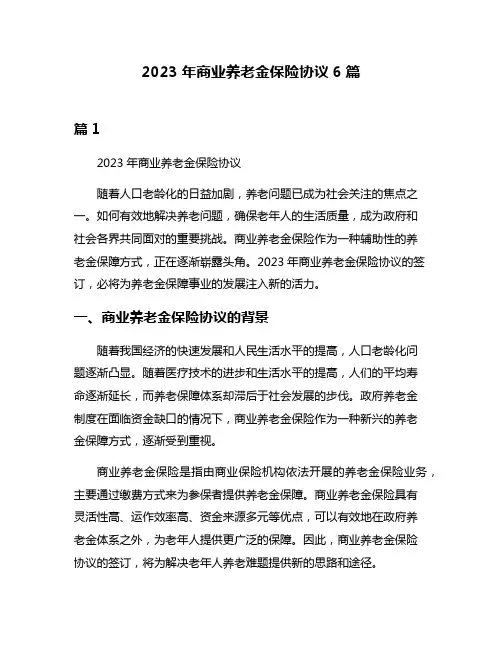 2023 年商业养老金保险协议 6 篇

篇 1

2023 年商业养老金保险协议

随着人口老龄化的日益加剧，养老问题已成为社会关注的焦点之一。如何有效地解决养老问题，确保老年人的生活质量，成为政府和社会各界共同面对的重要挑战。商业养老金保险作为一种辅助性的养老金保障方式，正在逐渐崭露头角。2023 年商业养老金保险协议的签订，必将为养老金保障事业的发展注入新的活力。

一、商业养老金保险协议的背景

随着我国经济的快速发展和人民生活水平的提高，人口老龄化问题逐渐凸显。随着医疗技术的进步和生活水平的提高，人们的平均寿命逐渐延长，而养老保障体系却滞后于社会发展的步伐。政府养老金制度在面临资金缺口的情况下，商业养老金保险作为一种新兴的养老金保障方式，逐渐受到重视。

商业养老金保险是指由商业保险机构依法开展的养老金保险业务，主要通过缴费方式来为参保者提供养老金保障。商业养老金保险具有灵活性高、运作效率高、资金来源多元等优点，可以有效地在政府养老金体系之外，为老年人提供更广泛的保障。因此，商业养老金保险协议的签订，将为解决老年人养老难题提供新的思路和途径。